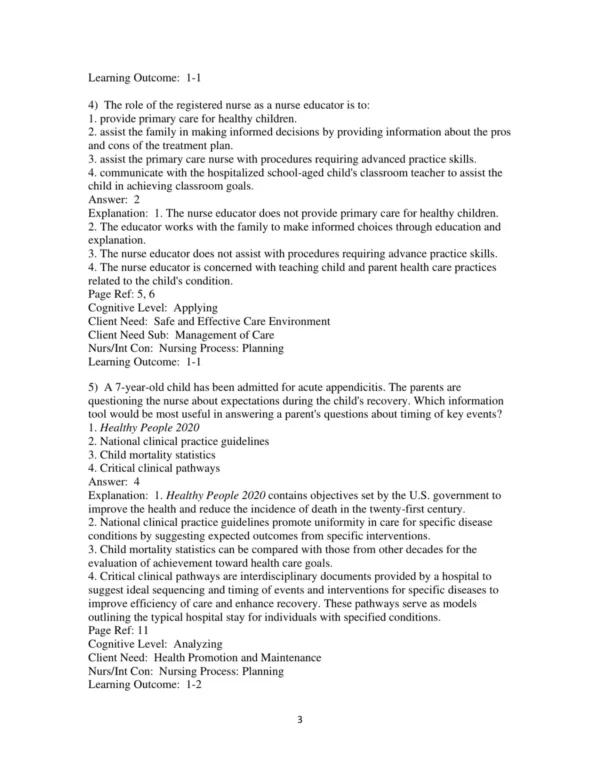 Learning Outcome: 1-1

4) The role of the registered nurse as a nurse educator is to:
1. provide primary care for healthy children.
2. assist the family in making informed decisions by providing information about the pros and cons of the treatment plan.
3. assist the primary care nurse with procedures requiring advanced practice skills.
4. communicate with the hospitalized school-aged child's classroom teacher to assist the child in achieving classroom goals.
Answer: 2
Explanation: 1. The nurse educator does not provide primary care for healthy children.
2. The educator works with the family to make informed choices through education and explanation.
3. The nurse educator does not assist with procedures requiring advance practice skills.
4. The nurse educator is concerned with teaching child and parent health care practices related to the child's condition.
Page Ref: 5, 6
Cognitive Level: Applying
Client Need: Safe and Effective Care Environment
Client Need Sub: Management of Care
Nurs/Int Con: Nursing Process: Planning
Learning Outcome: 1-1

5) A 7-year-old child has been admitted for acute appendicitis. The parents are questioning the nurse about expectations during the child's recovery. Which information tool would be most useful in answering a parent's questions about timing of key events?
1. Healthy People 2020
2. National clinical practice guidelines
3. Child mortality statistics
4. Critical clinical pathways
Answer: 4
Explanation: 1. Healthy People 2020 contains objectives set by the U.S. government to improve the health and reduce the incidence of death in the twenty-first century.
2. National clinical practice guidelines promote uniformity in care for specific disease conditions by suggesting expected outcomes from specific interventions.
3. Child mortality statistics can be compared with those from other decades for the evaluation of achievement toward health care goals.
4. Critical clinical pathways are interdisciplinary documents provided by a hospital to suggest ideal sequencing and timing of events and interventions for specific diseases to improve efficiency of care and enhance recovery. These pathways serve as models outlining the typical hospital stay for individuals with specified conditions.
Page Ref: 11
Cognitive Level: Analyzing
Client Need: Health Promotion and Maintenance
Nurs/Int Con: Nursing Process: Planning
Learning Outcome: 1-2

3